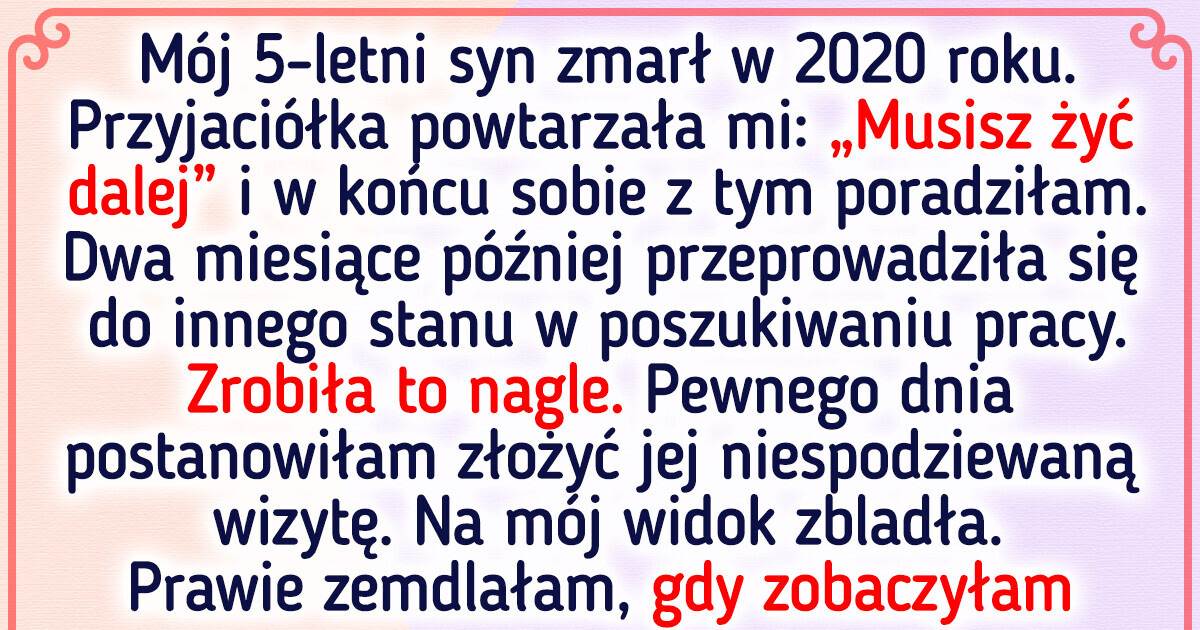 Mój 5-letni syn zmarł w 2020 roku. Przyjaciółka powtarzała mi: „Musisz żyć dalej” i w końcu sobie z tym poradziłam. Dwa miesiące później przeprowadziła się do innego stanu w poszukiwaniu pracy. Zrobiła to nagle. Pewnego dnia postanowiłam złożyć jej niespodziewaną wizytę. Na mój widok zbladła. Prawie zemdlałam, gdy zobaczyłam